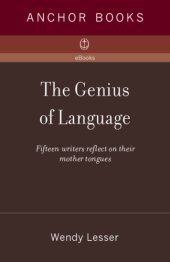 ANCHOR BOOKS

eBooks

The Genius of Language

Fifteen writers reflect on their mother tongues

Wendy Lesser